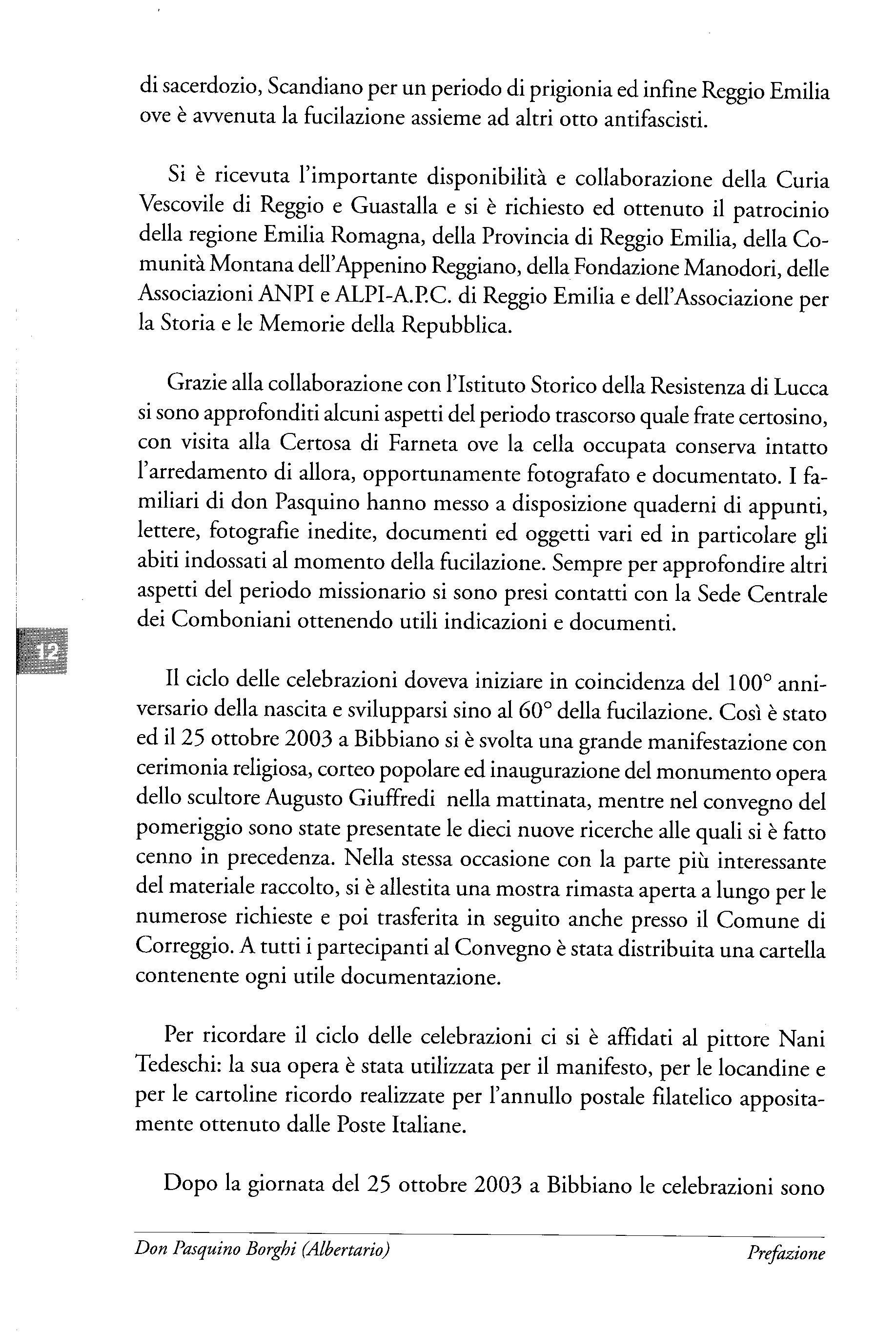 di sacerdozio, Scandiano per un periodo di prigionia ed infine Reggio Emilia ove è avvenuta la fucilazione assieme ad altri otto antifascisti.

Si è ricevuta l'importante disponibilità e collaborazione della Curia Vescovile di Reggio e Guastalla e si è richiesto ed ottenuto il patrocinio della regione Emilia Romagna, della Provincia di Reggio Emilia, della Comunità Montana dell'Appenino Reggiano, della Fondazione Manodori, delle Associazioni ANPI e ALPI-A.P.C. di Reggio Emilia e dell'Associazione per la Storia e le Memorie della Repubblica.

Grazie alla collaborazione con l'Istituto Storico della Resistenza di Lucca si sono approfonditi alcuni aspetti del periodo trascorso quale frate certosino, con visita alla Certosa di Farneta ove la cella occupata conserva intatto l'arredamento di allora, opportunamente fotografato e documentato. I familiari di don Pasquino hanno messo a disposizione quaderni di appunti, lettere, fotografie inedite, documenti ed oggetti vari ed in particolare gli abiti indossati al momento della fucilazione. Sempre per approfondire altri aspetti del periodo missionario si sono presi contatti con la Sede Centrale dei Comboniani ottenendo utili indicazioni e documenti.

12

Il ciclo delle celebrazioni doveva iniziare in coincidenza del 100° anniversario della nascita e svilupparsi sino al 60° della fucilazione. Così è stato ed il 25 ottobre 2003 a Bibbiano si è svolta una grande manifestazione con cerimonia religiosa, corteo popolare ed inaugurazione del monumento opera dello scultore Augusto Giuffredi nella mattinata, mentre nel convegno del pomeriggio sono state presentate le dieci nuove ricerche alle quali si è fatto cenno in precedenza. Nella stessa occasione con la parte più interessante del materiale raccolto, si è allestita una mostra rimasta aperta a lungo per le numerose richieste e poi trasferita in seguito anche presso il Comune di Correggio. A tutti i partecipanti al Convegno è stata distribuita una cartella contenente ogni utile documentazione.

Per ricordare il ciclo delle celebrazioni ci si è affidati al pittore Nani Tedeschi: la sua opera è stata utilizzata per il manifesto, per le locandine e per le cartoline ricordo realizzate per l'annullo postale filatelico appositamente ottenuto dalle Poste Italiane.

Dopo la giornata del 25 ottobre 2003 a Bibbiano le celebrazioni sono

Don Pasquino Borghi (Albertario)    Prefazione